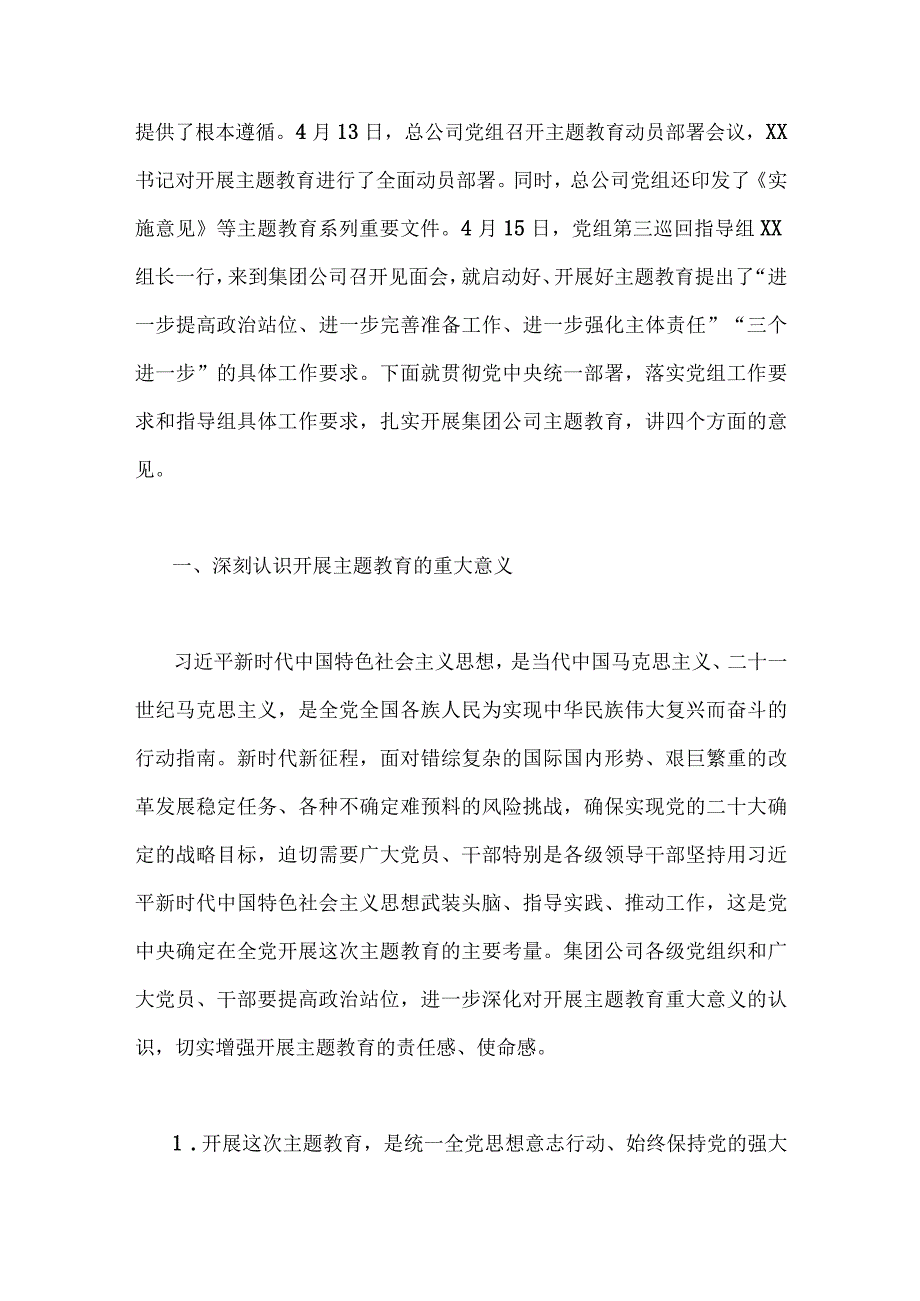 提供了根本遵循。4月13日，总公司党组召开主题教育动员部署会议，XX书记对开展主题教育进行了全面动员部署。同时，总公司党组还印发了《实施意见》等主题教育系列重要文件。4月15日，党组第三巡回指导组XX组长一行，来到集团公司召开见面会，就启动好、开展好主题教育提出了“进一步提高政治站位、进一步完善准备工作、进一步强化主体责任”“三个进一步”的具体工作要求。下面就贯彻党中央统一部署，落实党组工作要求和指导组具体工作要求，扎实开展集团公司主题教育，讲四个方面的意见。

一、深刻认识开展主题教育的重大意义

习近平新时代中国特色社会主义思想，是当代中国马克思主义、二十一世纪马克思主义，是全党全国各族人民为实现中华民族伟大复兴而奋斗的行动指南。新时代新征程，面对错综复杂的国际国内形势、艰巨繁重的改革发展稳定任务、各种不确定难预料的风险挑战，确保实现党的二十大确定的战略目标，迫切需要广大党员、干部特别是各级领导干部坚持用习近平新时代中国特色社会主义思想武装头脑、指导实践、推动工作，这是党中央确定在全党开展这次主题教育的主要考量。集团公司各级党组织和广大党员、干部要提高政治站位，进一步深化对开展主题教育重大意义的认识，切实增强开展主题教育的责任感、使命感。

1．开展这次主题教育，是统一全党思想意志行动、始终保持党的强大